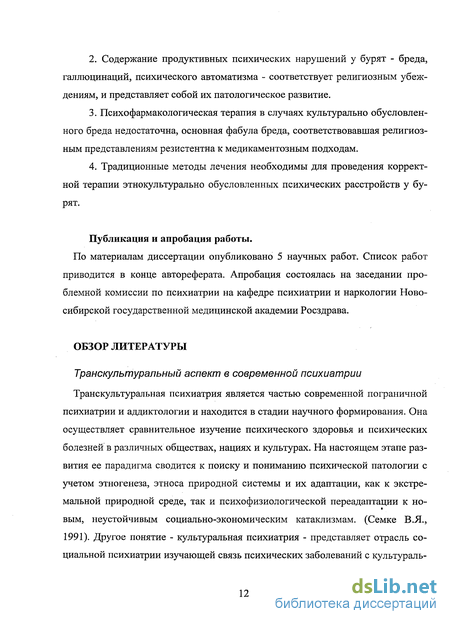 2. Содержание продуктивных психических нарушений у бурят - бреда, галлюцинаций, психического автоматизма - соответствует религиозным убеждениям, и представляет собой их патологическое развитие.

3. Психофармакологическая терапия в случаях культурально обусловленного бреда недостаточна, основная фабула бреда, соответствовавшая религиозным представлениям резистентна к медикаментозным подходам.

4. Традиционные методы лечения необходимы для проведения корректной терапии этнокультурально обусловленных психических расстройств у бурят.

Публикация и апробация работы.

По материалам диссертации опубликовано 5 научных работ. Список работ приводится в конце автореферата. Апробация состоялась на заседании проблемной комиссии по психиатрии на кафедре психиатрии и наркологии Новосибирской государственной медицинской академии Росздрава.

ОБЗОР ЛИТЕРАТУРЫ

Транскультуральный аспект в современной психиатрии

Транскультуральная психиатрия является частью современной пограничной психиатрии и аддиктологии и находится в стадии научного формирования. Она осуществляет сравнительное изучение психического здоровья и психических болезней в различных обществах, нациях и культурах. На настоящем этапе развития ее парадигма сводится к поиску и пониманию психической патологии с учетом этногенеза, этноса природной системы и их адаптации, как к экстремальной природной среде, так и психофизиологической переадаптации к новым, неустойчивым социально-экономическим катаклизмам. (Семке В.Я., 1991). Другое понятие - культуральная психиатрия - представляет отрасль социальной психиатрии изучающей связь психических заболеваний с культураль-

12

dsLib.net
библиотека диссертаций